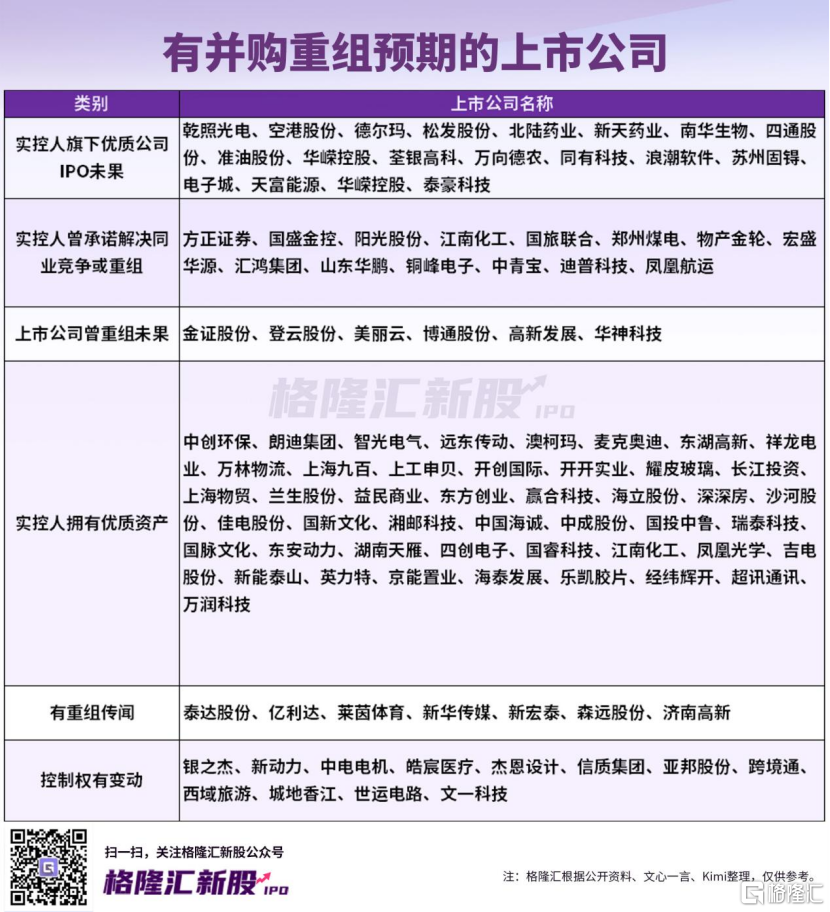 有并购重组预期的上市公司

| 类别 | 上市公司名称 |
|---|---|
| 实控人旗下优质公司IPO未果 | 乾照光电、空港股份、德尔玛、松发股份、北陆药业、新天药业、南华生物、四通股份、准油股份、华嵘控股、荃银高科、万向德农、同有科技、浪潮软件、苏州固锝、电子城、天富能源、华嵘控股、泰豪科技 |
| 实控人曾承诺解决同业竞争或重组 | 方正证券、国盛金控、阳光股份、江南化工、国旅联合、郑州煤电、物产金轮、宏盛华源、汇鸿集团、山东华鹏、铜峰电子、中青宝、迪普科技、凤凰航运 |
| 上市公司曾重组未果 | 金证股份、登云股份、美丽云、博通股份、高新发展、华神科技 |
| 实控人拥有优质资产 | 中创环保、朗迪集团、智光电气、远东传动、澳柯玛、麦克奥迪、东湖高新、祥龙电业、万林物流、上海九百、上工申贝、开创国际、开开实业、耀皮玻璃、长江投资、上海物贸、兰生股份、益民商业、东方创业、赢合科技、海立股份、深深房、沙河股份、佳电股份、国新文化、湘邮科技、中国海诚、中成股份、国投中鲁、瑞泰科技、国脉文化、东安动力、湖南天雁、四创电子、国睿科技、江南化工、凤凰光学、吉电股份、新能泰山、英力特、京能置业、海泰发展、乐凯胶片、经纬辉开、超讯通讯、万润科技 |
| 有重组传闻 | 泰达股份、亿利达、莱茵体育、新华传媒、新宏泰、森远股份、济南高新 |
| 控制权有变动 | 银之杰、新动力、中电电机、皓宸医疗、杰恩设计、信质集团、亚邦股份、跨境通、西域旅游、城地香江、世运电路、文一科技 |

格隆汇新股 IPO

扫一扫，关注格隆汇新股公众号

格隆汇新股 IPO

注：格隆汇根据公开资料、文心一言、Kimi整理，仅供参考。

格隆汇